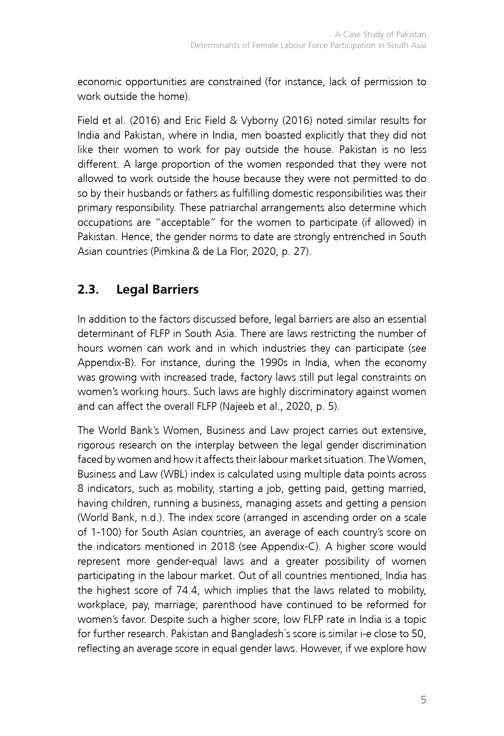 A Case Study of Pakistan
Determinants of Female Labour Force Participation in South Asia

economic opportunities are constrained (for instance, lack of permission to work outside the home).

Field et al. (2016) and Eric Field & Vyborny (2016) noted similar results for India and Pakistan, where in India, men boasted explicitly that they did not like their women to work for pay outside the house. Pakistan is no less different. A large proportion of the women responded that they were not allowed to work outside the house because they were not permitted to do so by their husbands or fathers as fulfilling domestic responsibilities was their primary responsibility. These patriarchal arrangements also determine which occupations are "acceptable" for the women to participate (if allowed) in Pakistan. Hence, the gender norms to date are strongly entrenched in South Asian countries (Pimkina & de La Flor, 2020, p. 27).

2.3. Legal Barriers

In addition to the factors discussed before, legal barriers are also an essential determinant of FLFP in South Asia. There are laws restricting the number of hours women can work and in which industries they can participate (see Appendix-B). For instance, during the 1990s in India, when the economy was growing with increased trade, factory laws still put legal constraints on women's working hours. Such laws are highly discriminatory against women and can affect the overall FLFP (Najeeb et al., 2020, p. 5).

The World Bank's Women, Business and Law project carries out extensive, rigorous research on the interplay between the legal gender discrimination faced by women and how it affects their labour market situation. The Women, Business and Law (WBL) index is calculated using multiple data points across 8 indicators, such as mobility, starting a job, getting paid, getting married, having children, running a business, managing assets and getting a pension (World Bank, n.d.). The index score (arranged in ascending order on a scale of 1-100) for South Asian countries, an average of each country's score on the indicators mentioned in 2018 (see Appendix-C). A higher score would represent more gender-equal laws and a greater possibility of women participating in the labour market. Out of all countries mentioned, India has the highest score of 74.4, which implies that the laws related to mobility, workplace, pay, marriage; parenthood have continued to be reformed for women's favor. Despite such a higher score, low FLFP rate in India is a topic for further research. Pakistan and Bangladesh's score is similar i-e close to 50, reflecting an average score in equal gender laws. However, if we explore how

5